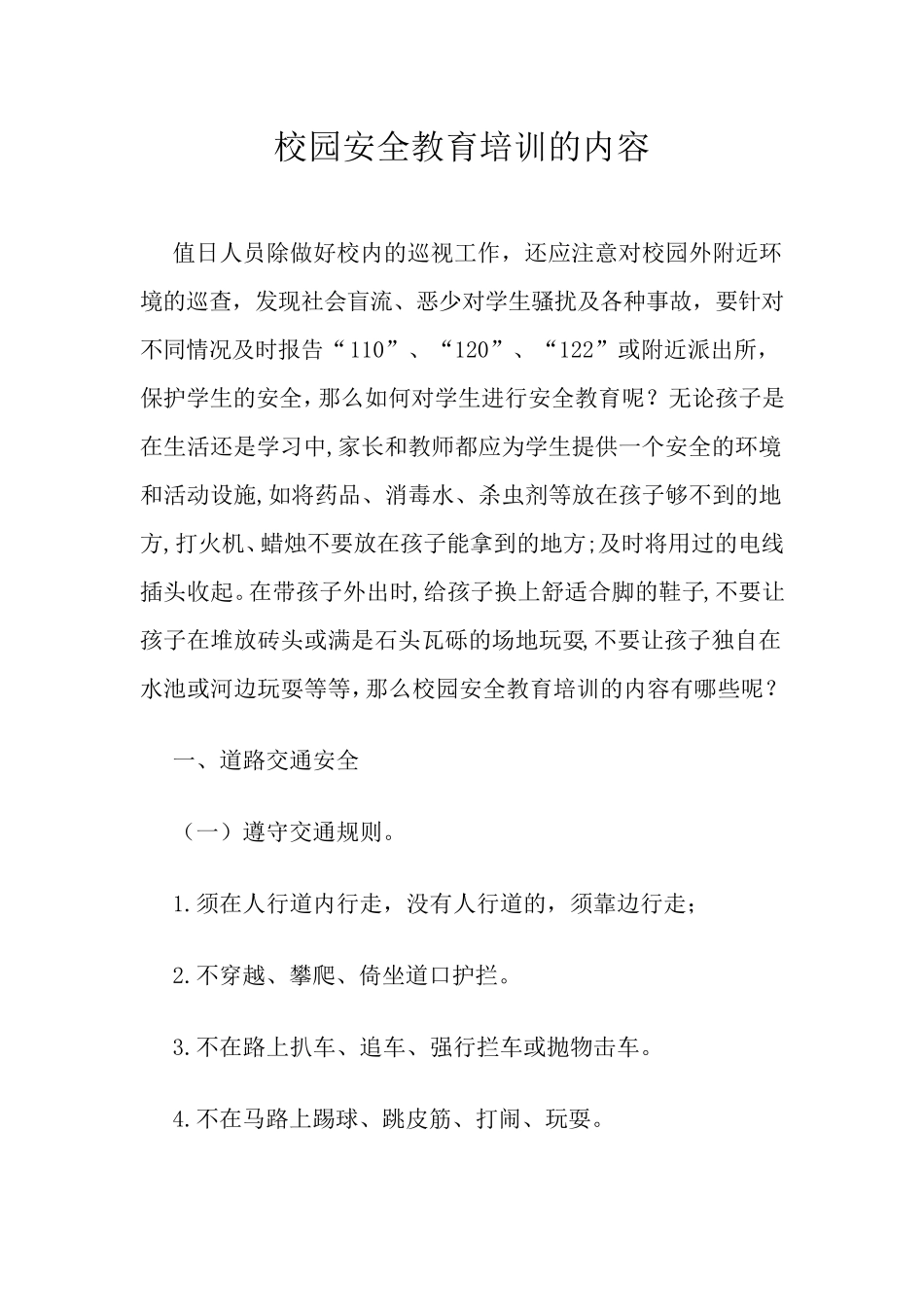 校园安全教育培训的内容

值日人员除做好校内的巡视工作，还应注意对校园外附近环境的巡查，发现社会盲流、恶少对学生骚扰及各种事故，要针对不同情况及时报告“110”、“120”、“122”或附近派出所，保护学生的安全，那么如何对学生进行安全教育呢？无论孩子是在生活还是学习中,家长和教师都应为学生提供一个安全的环境和活动设施,如将药品、消毒水、杀虫剂等放在孩子够不到的地方,打火机、蜡烛不要放在孩子能拿到的地方;及时将用过的电线插头收起。在带孩子外出时,给孩子换上舒适合脚的鞋子,不要让孩子在堆放砖头或满是石头瓦砾的场地玩耍,不要让孩子独自在水池或河边玩耍等等，那么校园安全教育培训的内容有哪些呢？

一、道路交通安全

（一）遵守交通规则。

1.须在人行道内行走，没有人行道的，须靠边行走；

2.不穿越、攀爬、倚坐道口护拦。

3.不在路上扒车、追车、强行拦车或抛物击车。

4.不在马路上踢球、跳皮筋、打闹、玩耍。